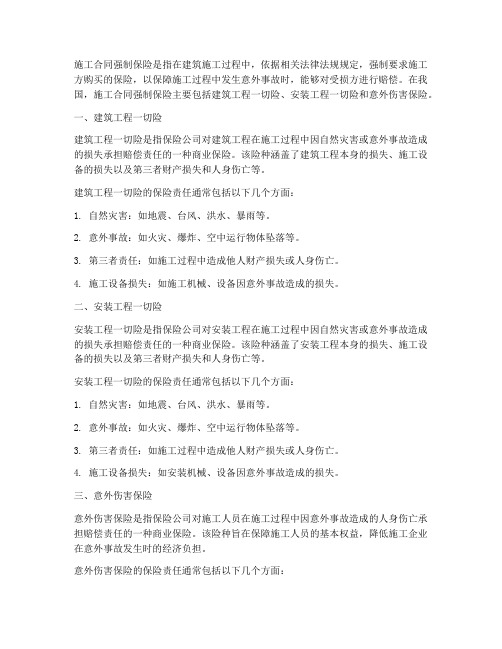 施工合同强制保险是指在建筑施工过程中，依据相关法律法规规定，强制要求施工方购买的保险，以保障施工过程中发生意外事故时，能够对受损方进行赔偿。在我国，施工合同强制保险主要包括建筑工程一切险、安装工程一切险和意外伤害保险。

一、建筑工程一切险

建筑工程一切险是指保险公司对建筑工程在施工过程中因自然灾害或意外事故造成的损失承担赔偿责任的一种商业保险。该险种涵盖了建筑工程本身的损失、施工设备的损失以及第三者财产损失和人身伤亡等。

建筑工程一切险的保险责任通常包括以下几个方面：

1. 自然灾害：如地震、台风、洪水、暴雨等。

2. 意外事故：如火灾、爆炸、空中运行物体坠落等。

3. 第三者责任：如施工过程中造成他人财产损失或人身伤亡。

4. 施工设备损失：如施工机械、设备因意外事故造成的损失。

二、安装工程一切险

安装工程一切险是指保险公司对安装工程在施工过程中因自然灾害或意外事故造成的损失承担赔偿责任的一种商业保险。该险种涵盖了安装工程本身的损失、施工设备的损失以及第三者财产损失和人身伤亡等。

安装工程一切险的保险责任通常包括以下几个方面：

1. 自然灾害：如地震、台风、洪水、暴雨等。

2. 意外事故：如火灾、爆炸、空中运行物体坠落等。

3. 第三者责任：如施工过程中造成他人财产损失或人身伤亡。

4. 施工设备损失：如安装机械、设备因意外事故造成的损失。

三、意外伤害保险

意外伤害保险是指保险公司对施工人员在施工过程中因意外事故造成的人身伤亡承担赔偿责任的一种商业保险。该险种旨在保障施工人员的基本权益，降低施工企业在意外事故发生时的经济负担。

意外伤害保险的保险责任通常包括以下几个方面：